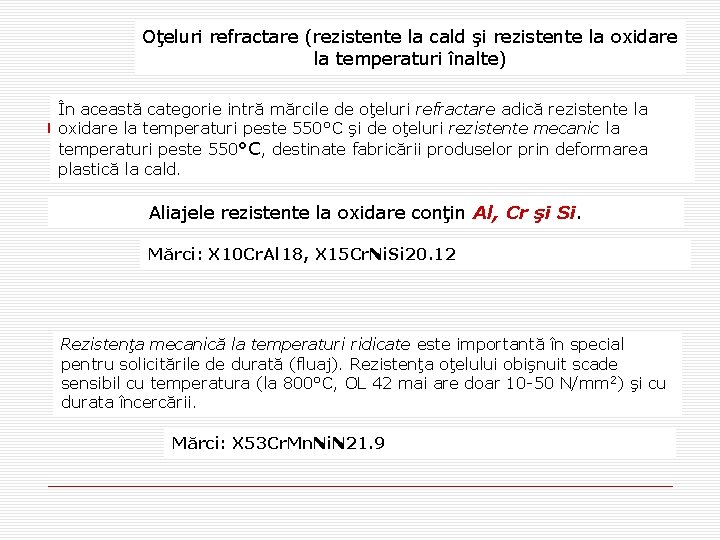 Oţeluri refractare (rezistente la cald şi rezistente la oxidare la temperaturi înalte)

În această categorie intră mărcile de oţeluri refractare adică rezistente la oxidare la temperaturi peste 550°C şi de oţeluri rezistente mecanic la temperaturi peste 550°C, destinate fabricării produselor prin deformarea plastică la cald.

Aliajele rezistente la oxidare conţin Al, Cr şi Si.

Mărci: X10CrAl18, X15CrNiSi20.12

Rezistenţa mecanică la temperaturi ridicate este importantă în special pentru solicitările de durată (fluaj). Rezistenţa oţelului obişnuit scade sensibil cu temperatura (la 800°C, OL 42 mai are doar 10-50 N/mm$^2$) şi cu durata încercării.

Mărci: X53CrMnNiN21.9